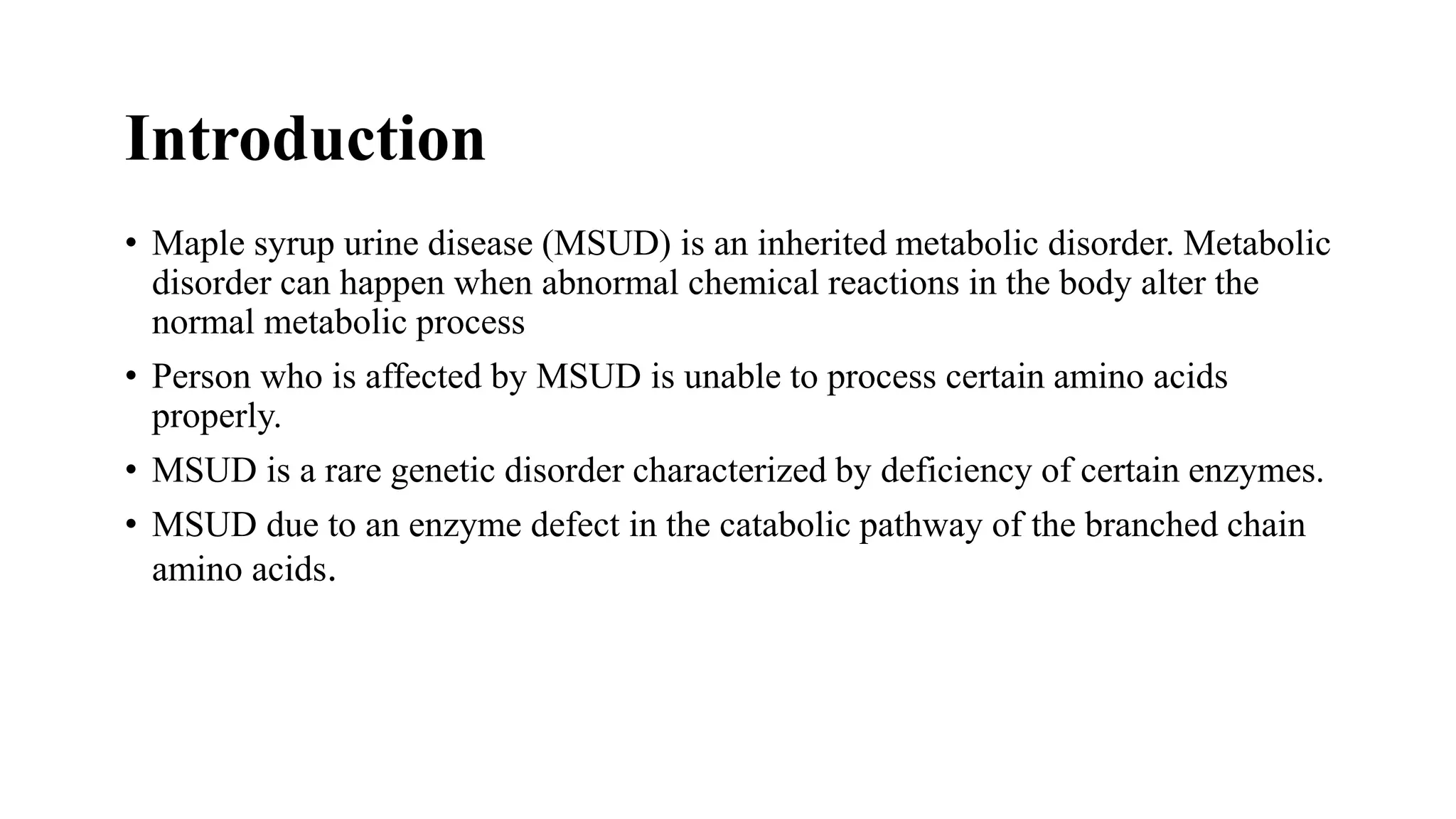 Introduction

• Maple syrup urine disease (MSUD) is an inherited metabolic disorder. Metabolic disorder can happen when abnormal chemical reactions in the body alter the normal metabolic process
• Person who is affected by MSUD is unable to process certain amino acids properly.
• MSUD is a rare genetic disorder characterized by deficiency of certain enzymes.
• MSUD due to an enzyme defect in the catabolic pathway of the branched chain amino acids.